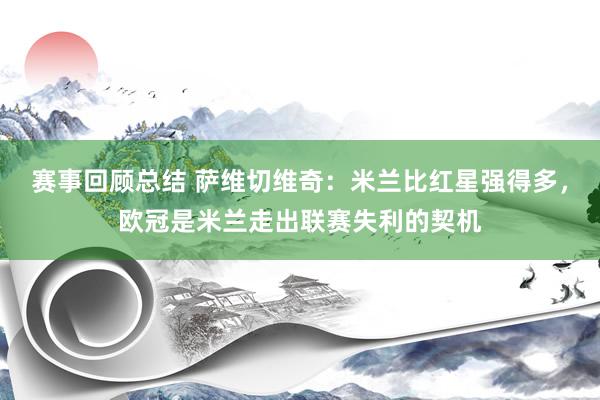 赛事回顾总结 萨维切维奇：米兰比红星强得多，欧冠是米兰走出联赛失利的契机